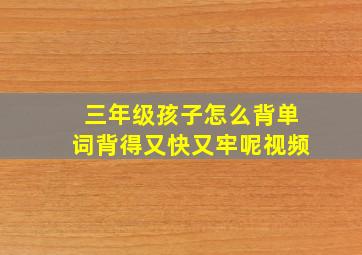 三年级孩子怎么背单词背得又快又牢呢视频